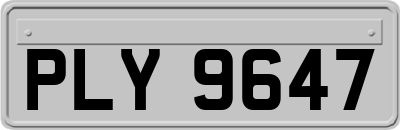 PLY 9647